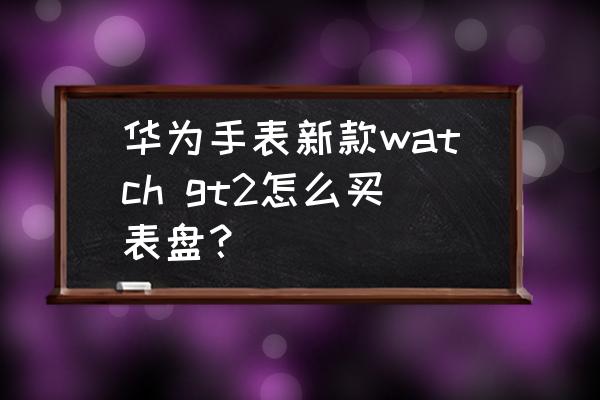 华为手表新款watch gt2怎么买表盘？